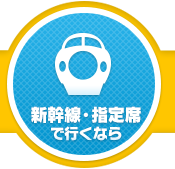 新幹線・指定席
で行くなら